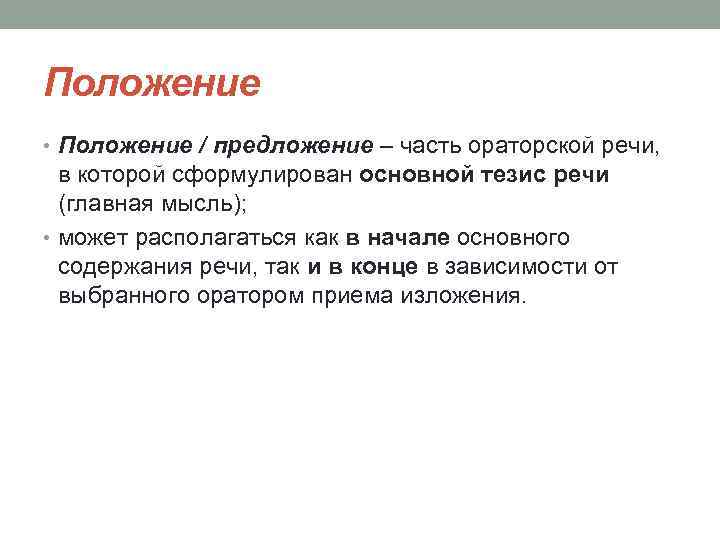 Положение

• Положение / предложение – часть ораторской речи, в которой сформулирован основной тезис речи (главная мысль);
• может располагаться как в начале основного содержания речи, так и в конце в зависимости от выбранного оратором приема изложения.